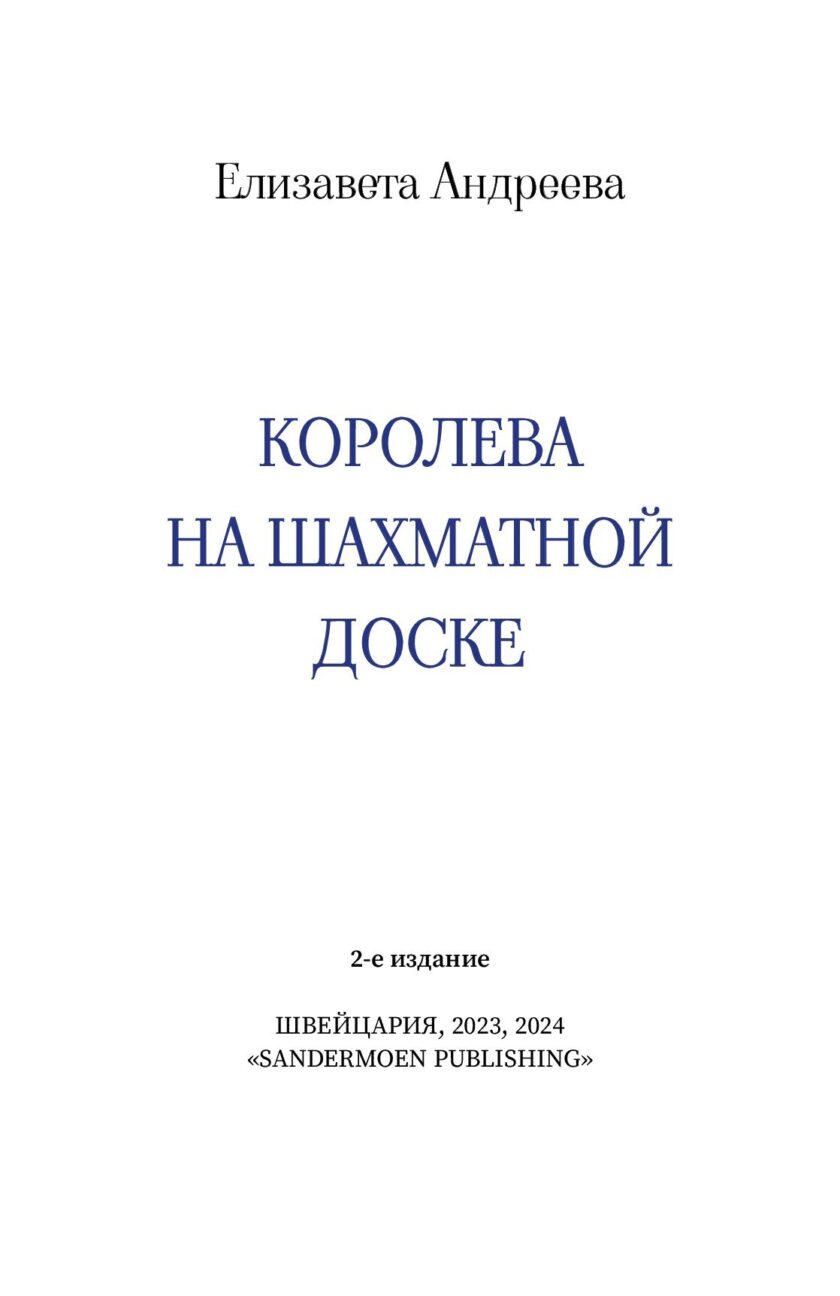 Елизавета Андреева

КОРОЛЕВА НА ШАХМАТНОЙ ДОСКЕ

2-е издание

ШВЕЙЦАРИЯ, 2023, 2024
«SANDERMOEN PUBLISHING»